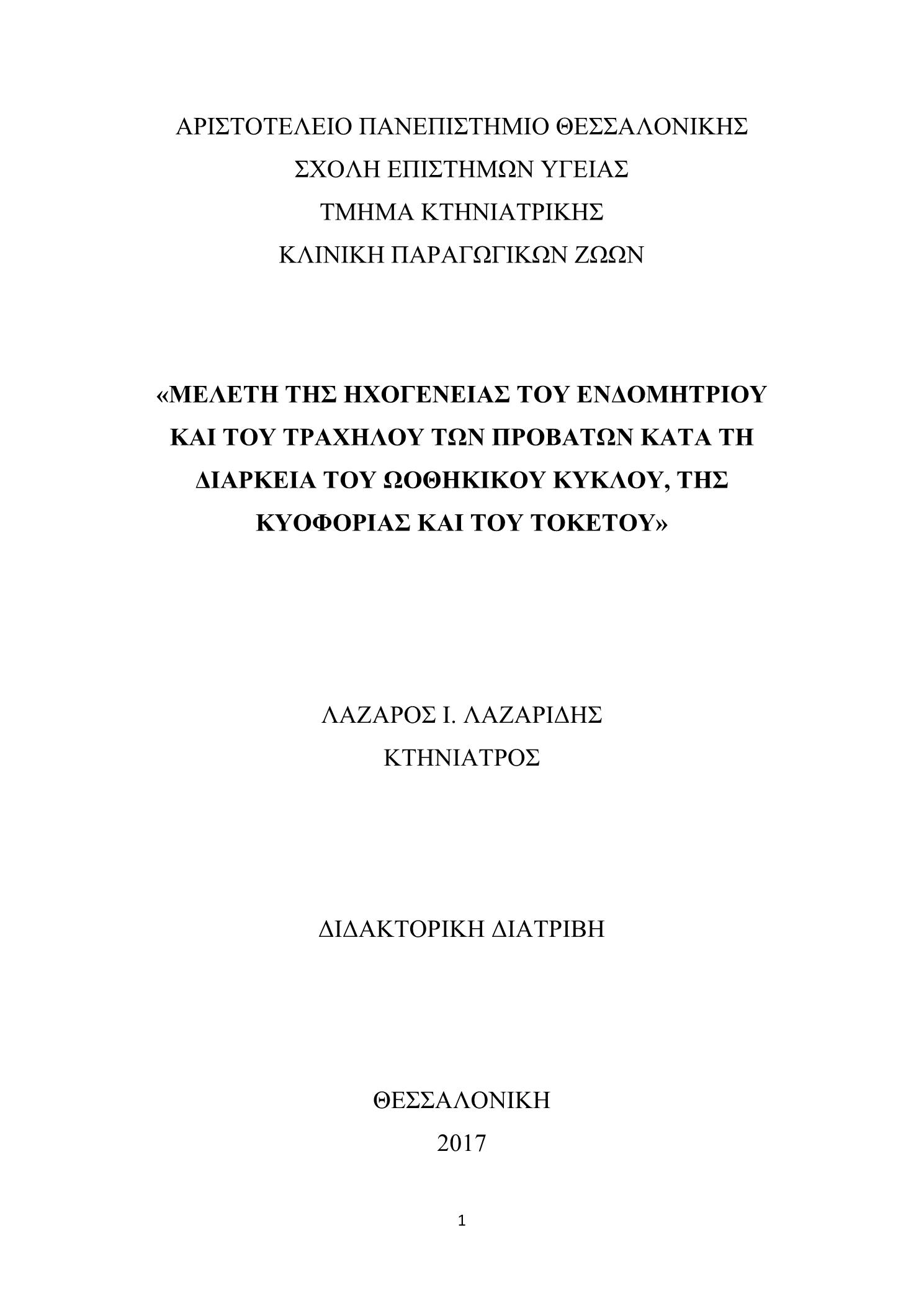 ΑΡΙΣΤΟΤΕΛΕΙΟ ΠΑΝΕΠΙΣΤΗΜΙΟ ΘΕΣΣΑΛΟΝΙΚΗΣ
ΣΧΟΛΗ ΕΠΙΣΤΗΜΩΝ ΥΓΕΙΑΣ
ΤΜΗΜΑ ΚΤΗΝΙΑΤΡΙΚΗΣ
ΚΛΙΝΙΚΗ ΠΑΡΑΓΩΓΙΚΩΝ ΖΩΩΝ

«ΜΕΛΕΤΗ ΤΗΣ ΗΧΟΓΕΝΕΙΑΣ ΤΟΥ ΕΝΔΟΜΗΤΡΙΟΥ ΚΑΙ ΤΟΥ ΤΡΑΧΗΛΟΥ ΤΩΝ ΠΡΟΒΑΤΩΝ ΚΑΤΑ ΤΗ ΔΙΑΡΚΕΙΑ ΤΟΥ ΩΟΘΗΚΙΚΟΥ ΚΥΚΛΟΥ, ΤΗΣ ΚΥΟΦΟΡΙΑΣ ΚΑΙ ΤΟΥ ΤΟΚΕΤΟΥ»

ΛΑΖΑΡΟΣ Ι. ΛΑΖΑΡΙΔΗΣ
ΚΤΗΝΙΑΤΡΟΣ

ΔΙΔΑΚΤΟΡΙΚΗ ΔΙΑΤΡΙΒΗ

ΘΕΣΣΑΛΟΝΙΚΗ
2017

1